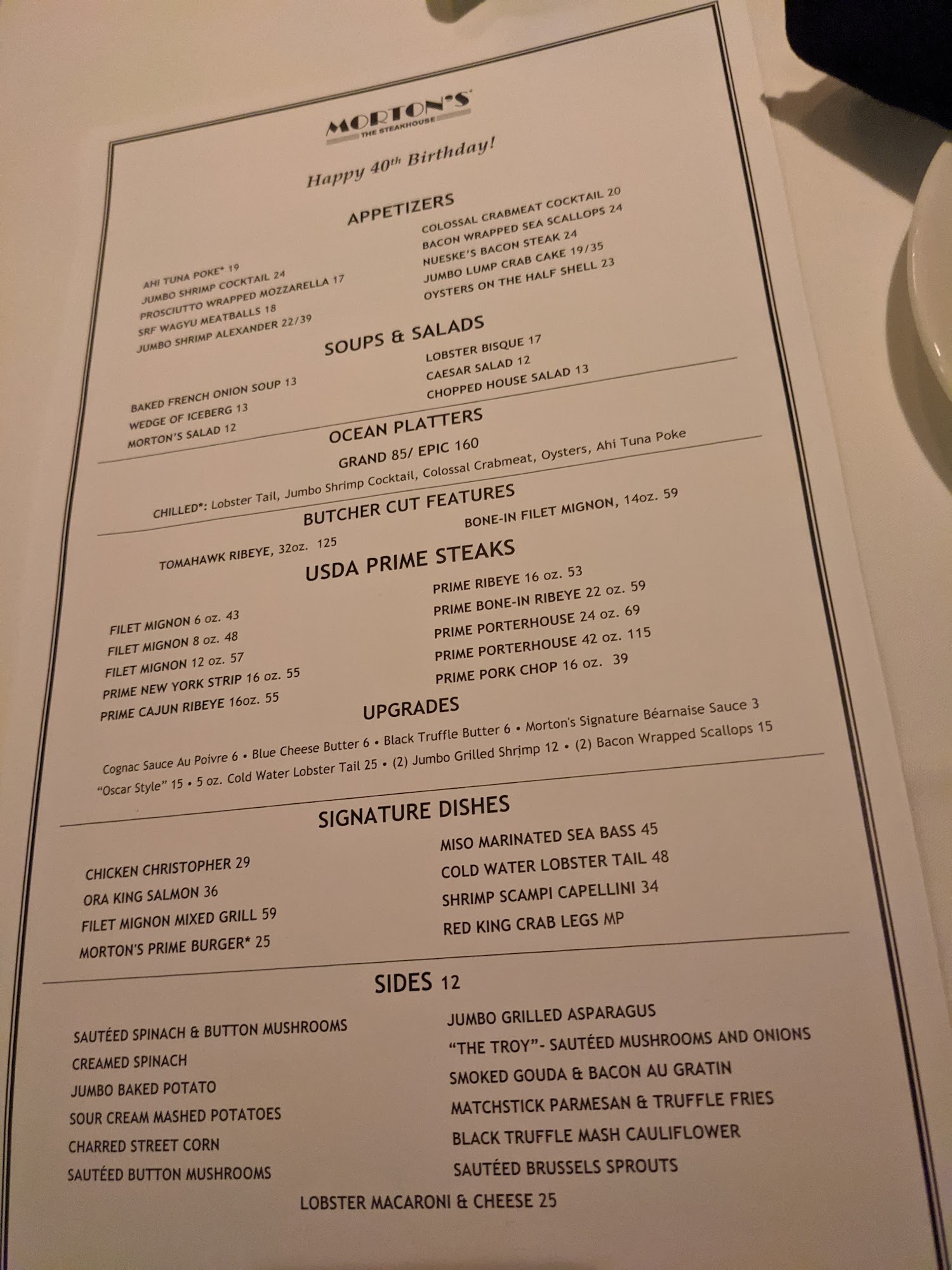 MORTON'S
THE STEAKHOUSE

Happy 40th Birthday!

APPETIZERS

AHI TUNA POKE* 19
JUMBO SHRIMP COCKTAIL 24
PROSCIUTTO WRAPPED MOZZARELLA 17
SRF WAGYU MEATBALLS 18
JUMBO SHRIMP ALEXANDER 22/39

COLOSSAL CRABMEAT COCKTAIL 20
BACON WRAPPED SEA SCALLOPS 24
NUESKE'S BACON STEAK 24
JUMBO LUMP CRAB CAKE 19/35
OYSTERS ON THE HALF SHELL 23

SOUPS & SALADS

BAKED FRENCH ONION SOUP 13
WEDGE OF ICEBERG 13
MORTON'S SALAD 12

LOBSTER BISQUE 17
CAESAR SALAD 12
CHOPPED HOUSE SALAD 13

OCEAN PLATTERS

GRAND 85/ EPIC 160

CHILLED*: Lobster Tail, Jumbo Shrimp Cocktail, Colossal Crabmeat, Oysters, Ahi Tuna Poke

BUTCHER CUT FEATURES

TOMAHAWK RIBEYE, 32oz. 125

BONE-IN FILET MIGNON, 14oz. 59

USDA PRIME STEAKS

FILET MIGNON 6 oz. 43
FILET MIGNON 8 oz. 48
FILET MIGNON 12 oz. 57
PRIME NEW YORK STRIP 16 oz. 55
PRIME CAJUN RIBEYE 16oz. 55

PRIME RIBEYE 16 oz. 53
PRIME BONE-IN RIBEYE 22 oz. 59
PRIME PORTERHOUSE 24 oz. 69
PRIME PORTERHOUSE 42 oz. 115
PRIME PORK CHOP 16 oz. 39

UPGRADES

Cognac Sauce Au Poivre 6 • Blue Cheese Butter 6 • Black Truffle Butter 6 • Morton's Signature Béarnaise Sauce 3
"Oscar Style" 15 • 5 oz. Cold Water Lobster Tail 25 • (2) Jumbo Grilled Shrimp 12 • (2) Bacon Wrapped Scallops 15

SIGNATURE DISHES

CHICKEN CHRISTOPHER 29
ORA KING SALMON 36
FILET MIGNON MIXED GRILL 59
MORTON'S PRIME BURGER* 25

MISO MARINATED SEA BASS 45
COLD WATER LOBSTER TAIL 48
SHRIMP SCAMPI CAPELLINI 34
RED KING CRAB LEGS MP

SIDES 12

SAUTÉED SPINACH & BUTTON MUSHROOMS
CREAMED SPINACH
JUMBO BAKED POTATO
SOUR CREAM MASHED POTATOES
CHARRED STREET CORN
SAUTÉED BUTTON MUSHROOMS

JUMBO GRILLED ASPARAGUS
"THE TROY"- SAUTÉED MUSHROOMS AND ONIONS
SMOKED GOUDA & BACON AU GRATIN
MATCHSTICK PARMESAN & TRUFFLE FRIES
BLACK TRUFFLE MASH CAULIFLOWER
SAUTÉED BRUSSELS SPROUTS

LOBSTER MACARONI & CHEESE 25